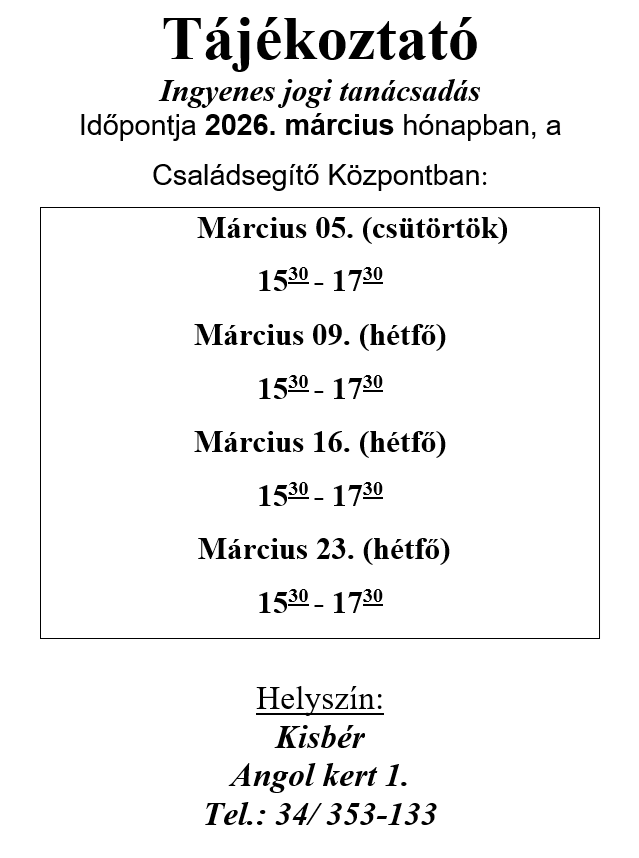 Tájékoztató

Ingyenes jogi tanácsadás

Időpontja 2026. március hónapban, a

Családsegítő Központban:

Március 05. (csütörtök)

$15^{30}$ - $17^{30}$

Március 09. (hétfő)

$15^{30}$ - $17^{30}$

Március 16. (hétfő)

$15^{30}$ - $17^{30}$

Március 23. (hétfő)

$15^{30}$ - $17^{30}$

Helyszín:
Kisbér
Angol kert 1.
Tel.: 34/ 353-133